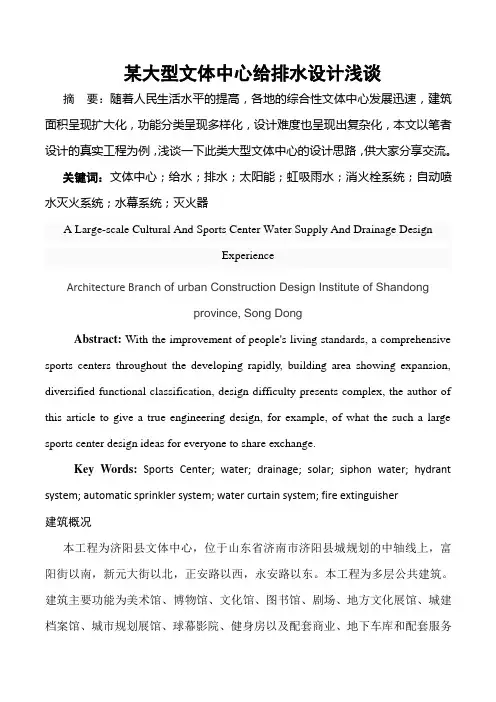 某大型文体中心给排水设计浅谈

摘 要：随着人民生活水平的提高，各地的综合性文体中心发展迅速，建筑面积呈现扩大化，功能分类呈现多样化，设计难度也呈现出复杂化，本文以笔者设计的真实工程为例，浅谈一下此类大型文体中心的设计思路，供大家分享交流。

关键词：文体中心；给水；排水；太阳能；虹吸雨水；消火栓系统；自动喷水灭火系统；水幕系统；灭火器

A Large-scale Cultural And Sports Center Water Supply And Drainage Design Experience

Architecture Branch of urban Construction Design Institute of Shandong province, Song Dong

Abstract: With the improvement of people's living standards, a comprehensive sports centers throughout the developing rapidly, building area showing expansion, diversified functional classification, design difficulty presents complex, the author of this article to give a true engineering design, for example, of what the such a large sports center design ideas for everyone to share exchange.

Key Words: Sports Center; water; drainage; solar; siphon water; hydrant system; automatic sprinkler system; water curtain system; fire extinguisher

建筑概况

本工程为济阳县文体中心，位于山东省济南市济阳县城规划的中轴线上，富阳街以南，新元大街以北，正安路以西，永安路以东。本工程为多层公共建筑。建筑主要功能为美术馆、博物馆、文化馆、图书馆、剧场、地方文化展馆、城建档案馆、城市规划展馆、球幕影院、健身房以及配套商业、地下车库和配套服务